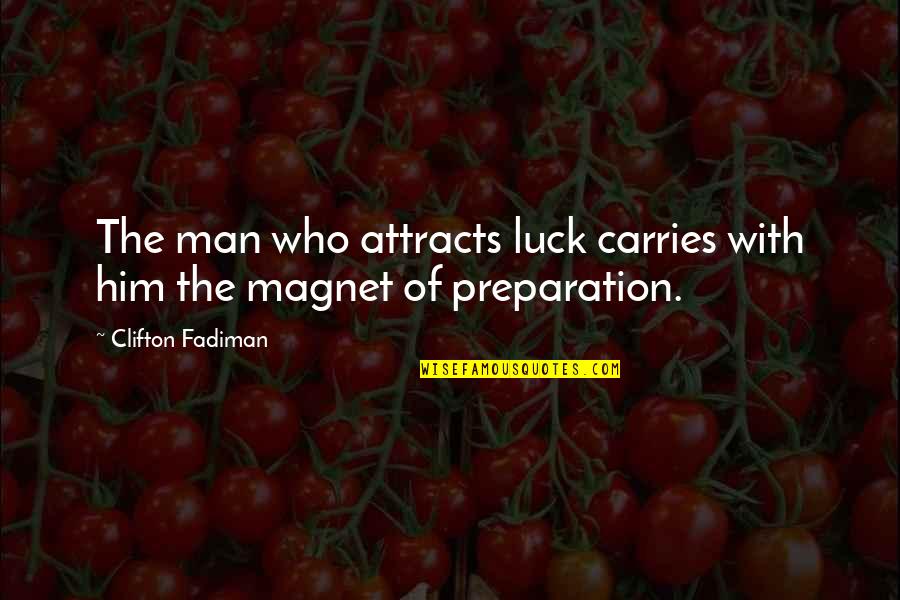 The man who attracts luck carries with him the magnet of preparation.

~ Clifton Fadiman

WISEFAMOUSQUOTES.COM